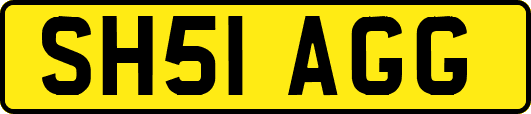 SH51 AGG